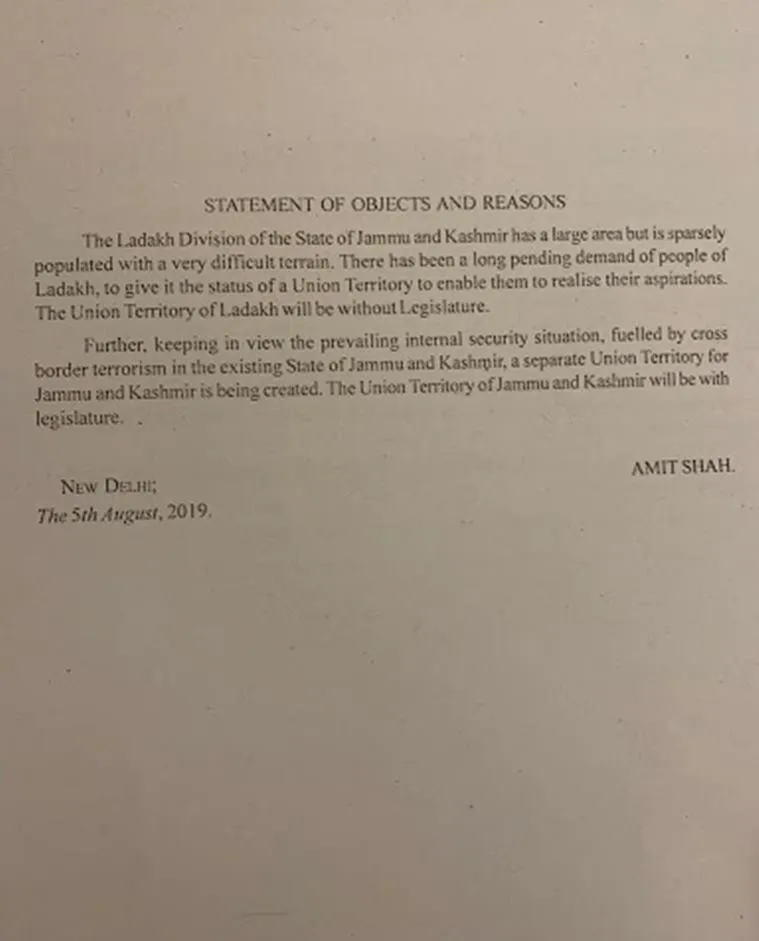 STATEMENT OF OBJECTS AND REASONS

The Ladakh Division of the State of Jammu and Kashmir has a large area but is sparsely populated with a very difficult terrain. There has been a long pending demand of people of Ladakh, to give it the status of a Union Territory to enable them to realise their aspirations. The Union Territory of Ladakh will be without Legislature.

Further, keeping in view the prevailing internal security situation, fuelled by cross border terrorism in the existing State of Jammu and Kashmir, a separate Union Territory for Jammu and Kashmir is being created. The Union Territory of Jammu and Kashmir will be with legislature. .

AMIT SHAH.

NEW DELHI;
The 5th August, 2019.